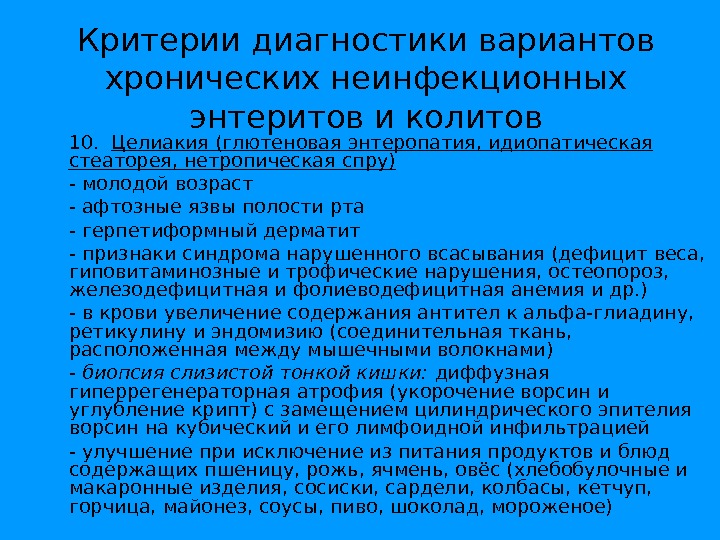 Критерии диагностики вариантов хронических неинфекционных энтеритов и колитов

10. Целиакия (глютеновая энтеропатия, идиопатическая стеаторея, нетропическая спру)

- молодой возраст

- афтозные язвы полости рта

- герпетиформный дерматит

- признаки синдрома нарушенного всасывания (дефицит веса, гиповитаминозные и трофические нарушения, остеопороз, железодефицитная и фолиеводефицитная анемия и др.)

- в крови увеличение содержания антител к альфа-глиадину, ретикулину и эндомизию (соединительная ткань, расположенная между мышечными волокнами)

- биопсия слизистой тонкой кишки: диффузная гиперрегенераторная атрофия (укорочение ворсин и углубление крипт) с замещением цилиндрического эпителия ворсин на кубический и его лимфоидной инфильтрацией

- улучшение при исключение из питания продуктов и блюд содержащих пшеницу, рожь, ячмень, овёс (хлебобулочные и макаронные изделия, сосиски, сардели, колбасы, кетчуп, горчица, майонез, соусы, пиво, шоколад, мороженое)